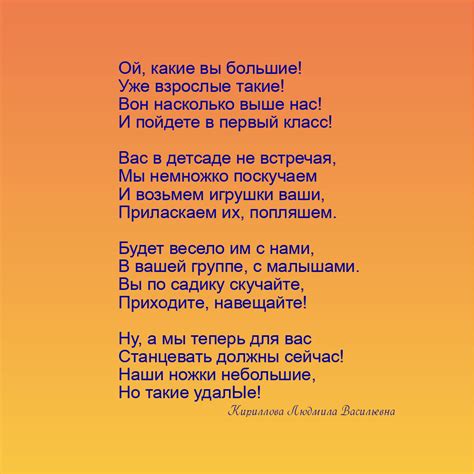 Ой, какие вы большие!
Уже взрослые такие!
Вон насколько выше нас!
И пойдете в первый класс!

Вас в детсаде не встречая,
Мы немножко поскучаем
И возьмем игрушки ваши,
Приласкаем их, попляшем.

Будет весело им с нами,
В вашей группе, с малышами.
Вы по садику скучайте,
Приходите, навещайте!

Ну, а мы теперь для вас
Станцевать должны сейчас!
Наши ножки небольшие,
Но такие удалЫе!

Кириллова Людмила Васильевна